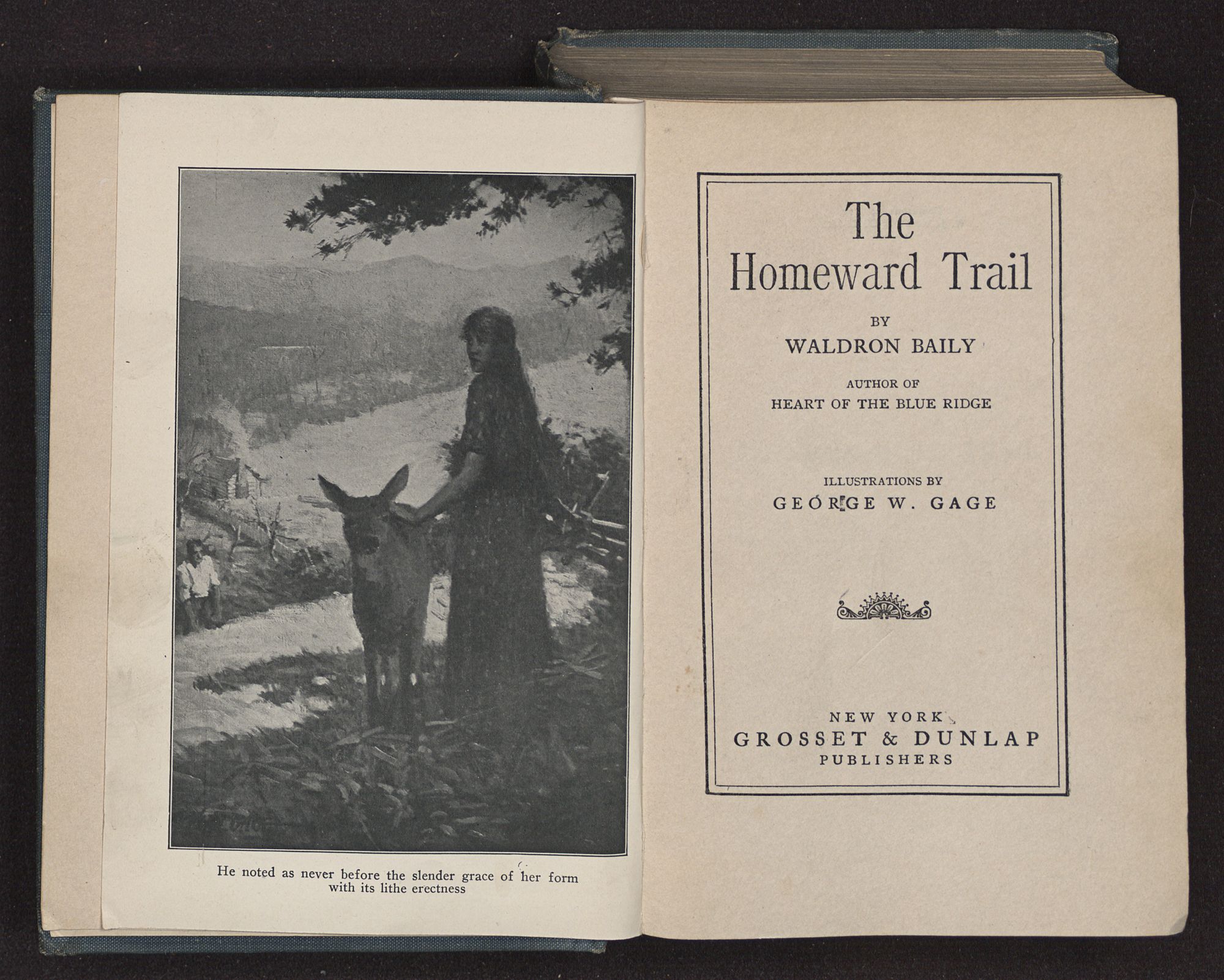 He noted as never before the slender grace of her form with its lithe erectness

The Homeward Trail

BY

WALDRON BAILY

AUTHOR OF

HEART OF THE BLUE RIDGE

ILLUSTRATIONS BY

GEORGE W. GAGE

NEW YORK

GROSSET & DUNLAP

PUBLISHERS